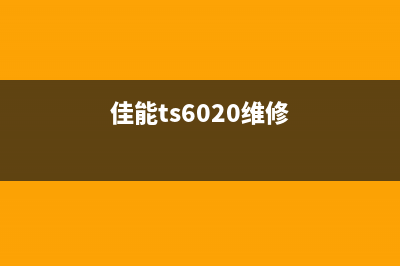 佳能ts6020维修